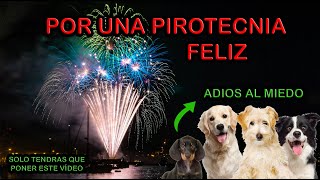 POR UNA PIROTECNIA FELIZ

ADIOS AL MIEDO

SOLO TENDRAS QUE PONER ESTE VÍDEO